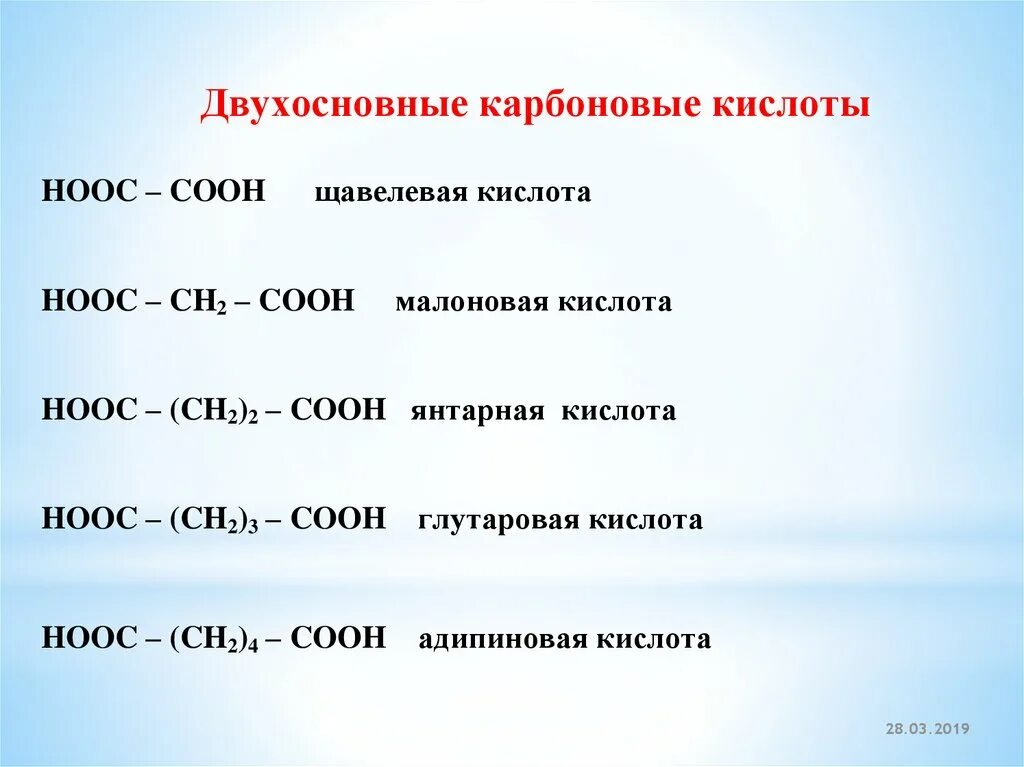 Двухосновные карбоновые кислоты

$HOOC – COOH$ щавелевая кислота

$HOOC – CH_2 – COOH$ малоновая кислота

$HOOC – (CH_2)_2 – COOH$ янтарная кислота

$HOOC – (CH_2)_3 – COOH$ глутаровая кислота

$HOOC – (CH_2)_4 – COOH$ адипиновая кислота

28.03.2019